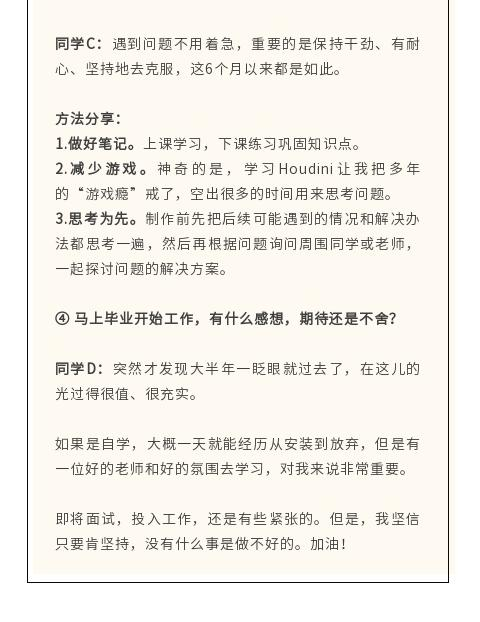 同学C：遇到问题不用着急，重要的是保持干劲、有耐心、坚持地去克服，这6个月以来都是如此。

方法分享：
1.做好笔记。上课学习，下课练习巩固知识点。
2.减少游戏。神奇的是，学习Houdini让我把多年的“游戏瘾”戒了，空出很多的时间用来思考问题。
3.思考为先。制作前先把后续可能遇到的情况和解决办法都思考一遍，然后再根据问题询问周围同学或老师，一起探讨问题的解决方案。

④ 马上毕业开始工作，有什么感想，期待还是不舍？

同学D：突然才发现大半年一眨眼就过去了，在这儿的光过得很值、很充实。

如果是自学，大概一天就能经历从安装到放弃，但是有一位好的老师和好的氛围去学习，对我来说非常重要。

即将面试，投入工作，还是有些紧张的。但是，我坚信只要肯坚持，没有什么事是做不好的。加油！